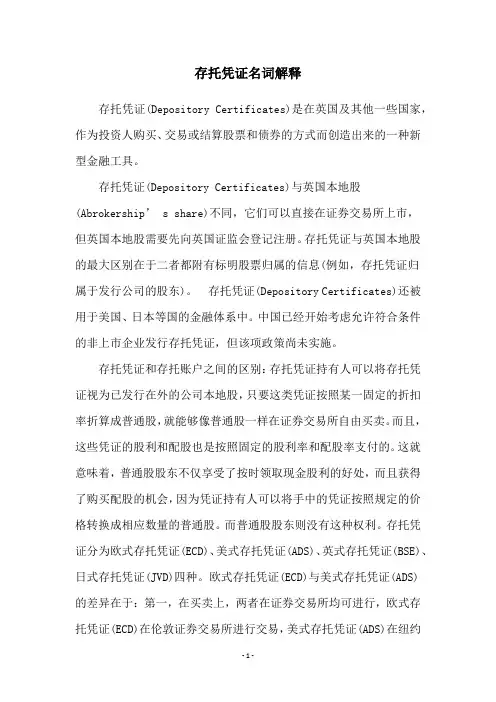 存托凭证名词解释

存托凭证(Depository Certificates)是在英国及其他一些国家，作为投资人购买、交易或结算股票和债券的方式而创造出来的一种新型金融工具。

存托凭证(Depository Certificates)与英国本地股(Abrokership’ s share)不同，它们可以直接在证券交易所上市，但英国本地股需要先向英国证监会登记注册。存托凭证与英国本地股的最大区别在于二者都附有标明股票归属的信息(例如，存托凭证归属于发行公司的股东)。 存托凭证(Depository Certificates)还被用于美国、日本等国的金融体系中。中国已经开始考虑允许符合条件的非上市企业发行存托凭证，但该项政策尚未实施。

存托凭证和存托账户之间的区别:存托凭证持有人可以将存托凭证视为已发行在外的公司本地股，只要这类凭证按照某一固定的折扣率折算成普通股，就能够像普通股一样在证券交易所自由买卖。而且，这些凭证的股利和配股也是按照固定的股利率和配股率支付的。这就意味着，普通股股东不仅享受了按时领取现金股利的好处，而且获得了购买配股的机会，因为凭证持有人可以将手中的凭证按照规定的价格转换成相应数量的普通股。而普通股股东则没有这种权利。存托凭证分为欧式存托凭证(ECD)、美式存托凭证(ADS)、英式存托凭证(BSE)、日式存托凭证(JVD)四种。欧式存托凭证(ECD)与美式存托凭证(ADS)的差异在于：第一，在买卖上，两者在证券交易所均可进行，欧式存托凭证(ECD)在伦敦证券交易所进行交易，美式存托凭证(ADS)在纽约

-1-